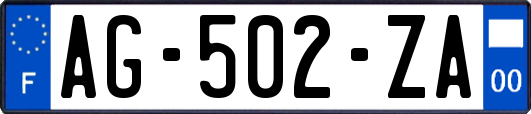 F
AG-502-ZA
00